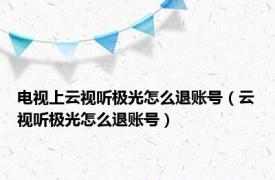 电视上云视听极光怎么退账号（云视听极光怎么退账号）